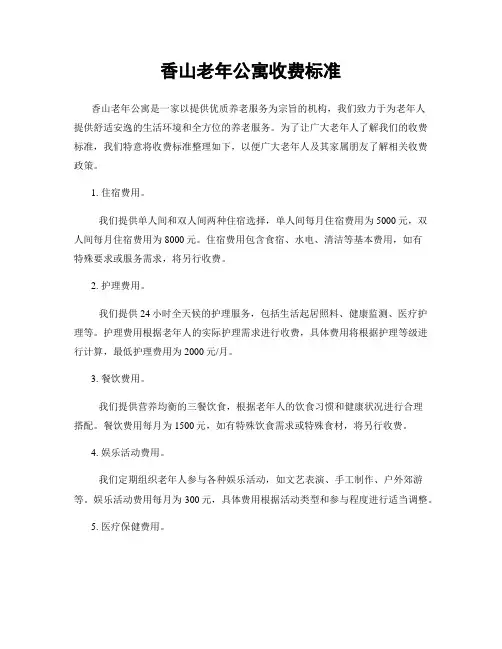 香山老年公寓收费标准

香山老年公寓是一家以提供优质养老服务为宗旨的机构，我们致力于为老年人提供舒适安逸的生活环境和全方位的养老服务。为了让广大老年人了解我们的收费标准，我们特意将收费标准整理如下，以便广大老年人及其家属朋友了解相关收费政策。

1. 住宿费用。

我们提供单人间和双人间两种住宿选择，单人间每月住宿费用为5000元，双人间每月住宿费用为8000元。住宿费用包含食宿、水电、清洁等基本费用，如有特殊要求或服务需求，将另行收费。

2. 护理费用。

我们提供24小时全天候的护理服务，包括生活起居照料、健康监测、医疗护理等。护理费用根据老年人的实际护理需求进行收费，具体费用将根据护理等级进行计算，最低护理费用为2000元/月。

3. 餐饮费用。

我们提供营养均衡的三餐饮食，根据老年人的饮食习惯和健康状况进行合理搭配。餐饮费用每月为1500元，如有特殊饮食需求或特殊食材，将另行收费。

4. 娱乐活动费用。

我们定期组织老年人参与各种娱乐活动，如文艺表演、手工制作、户外郊游等。娱乐活动费用每月为300元，具体费用根据活动类型和参与程度进行适当调整。

5. 医疗保健费用。